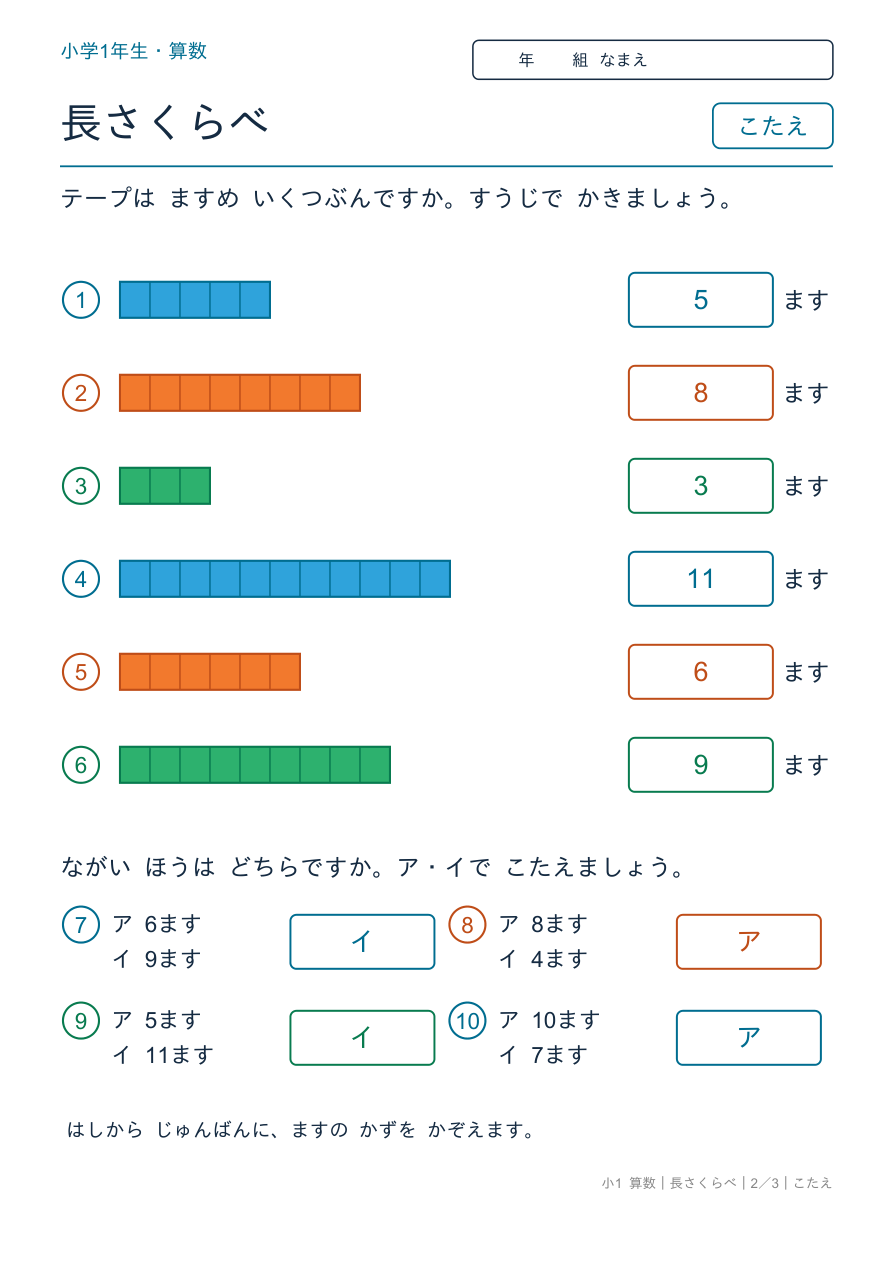 小学1年生・算数

年　組 なまえ

長さくらべ

こたえ

テープは ますめ いくつぶんですか。すうじで かきましょう。

① 5 ます

② 8 ます

③ 3 ます

④ 11 ます

⑤ 6 ます

⑥ 9 ます

ながい ほうは どちらですか。ア・イで こたえましょう。

⑦ ア 6ます
イ 9ます
イ

⑧ ア 8ます
イ 4ます
ア

⑨ ア 5ます
イ 11ます
イ

⑩ ア 10ます
イ 7ます
ア

はしから じゅんばんに、ますの かずを かぞえます。

小1 算数｜長さくらべ｜2／3｜こたえ